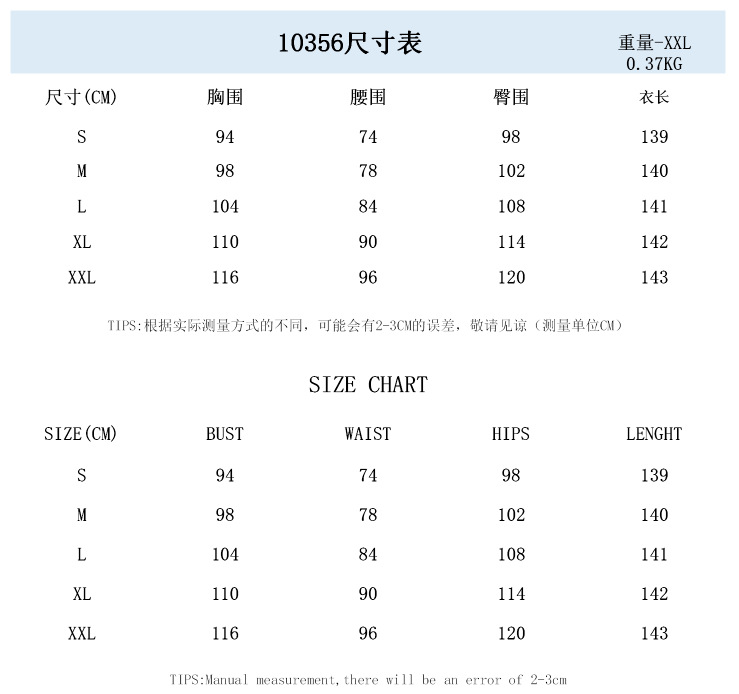 10356尺寸表

重量-XXL
0.37KG

| 尺寸(CM) | 胸围 | 腰围 | 臀围 | 衣长 |
|---|---|---|---|---|
| S | 94 | 74 | 98 | 139 |
| M | 98 | 78 | 102 | 140 |
| L | 104 | 84 | 108 | 141 |
| XL | 110 | 90 | 114 | 142 |
| XXL | 116 | 96 | 120 | 143 |

TIPS:根据实际测量方式的不同，可能会有2-3CM的误差，敬请见谅（测量单位CM）

SIZE CHART

| SIZE(CM) | BUST | WAIST | HIPS | LENGHT |
|---|---|---|---|---|
| S | 94 | 74 | 98 | 139 |
| M | 98 | 78 | 102 | 140 |
| L | 104 | 84 | 108 | 141 |
| XL | 110 | 90 | 114 | 142 |
| XXL | 116 | 96 | 120 | 143 |

TIPS:Manual measurement,there will be an error of 2-3cm